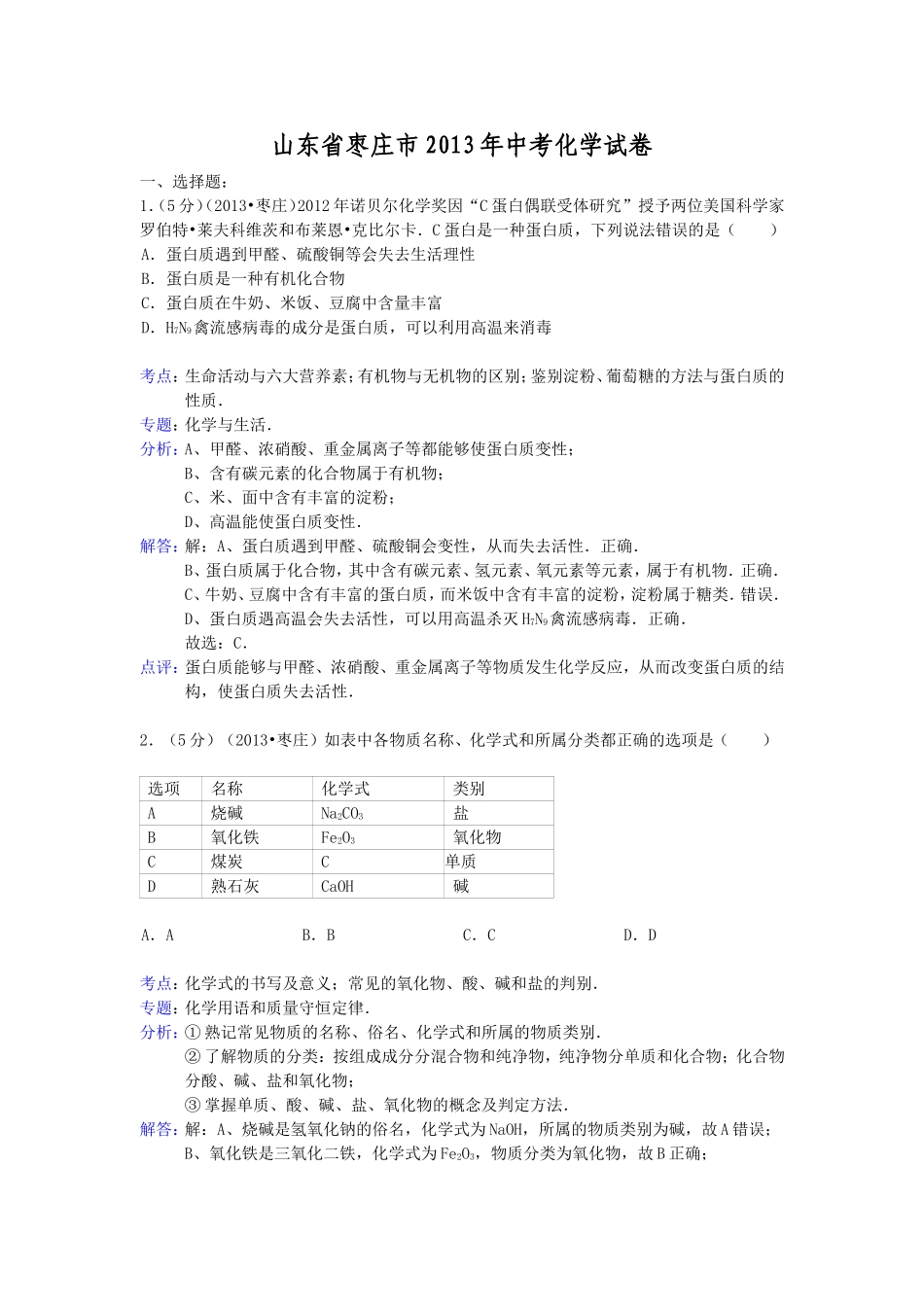 山东省枣庄市2013年中考化学试卷

一、选择题：

1.（5分）(2013•枣庄)2012年诺贝尔化学奖因“C蛋白偶联受体研究”授予两位美国科学家罗伯特•莱夫科维茨和布莱恩•克比尔卡．C蛋白是一种蛋白质，下列说法错误的是（　　）

A．蛋白质遇到甲醛、硫酸铜等会失去生活理性

B．蛋白质是一种有机化合物

C．蛋白质在牛奶、米饭、豆腐中含量丰富

D．$H_7N_9$禽流感病毒的成分是蛋白质，可以利用高温来消毒

考点：生命活动与六大营养素；有机物与无机物的区别；鉴别淀粉、葡萄糖的方法与蛋白质的性质．

专题：化学与生活．

分析：A、甲醛、浓硝酸、重金属离子等都能够使蛋白质变性；
B、含有碳元素的化合物属于有机物；
C、米、面中含有丰富的淀粉；
D、高温能使蛋白质变性．

解答：解：A、蛋白质遇到甲醛、硫酸铜会变性，从而失去活性．正确．
B、蛋白质属于化合物，其中含有碳元素、氢元素、氧元素等元素，属于有机物．正确．
C、牛奶、豆腐中含有丰富的蛋白质，而米饭中含有丰富的淀粉，淀粉属于糖类．错误．
D、蛋白质遇高温会失去活性，可以用高温杀灭$H_7N_9$禽流感病毒．正确．
故选：C．

点评：蛋白质能够与甲醛、浓硝酸、重金属离子等物质发生化学反应，从而改变蛋白质的结构，使蛋白质失去活性．

2．（5分）（2013•枣庄）如表中各物质名称、化学式和所属分类都正确的选项是（　　）

| 选项 | 名称 | 化学式 | 类别 |
|---|---|---|---|
| A | 烧碱 | $Na_2CO_3$ | 盐 |
| B | 氧化铁 | $Fe_2O_3$ | 氧化物 |
| C | 煤炭 | C | 单质 |
| D | 熟石灰 | CaOH | 碱 |

A．A　　B．B　　C．C　　D．D

考点：化学式的书写及意义；常见的氧化物、酸、碱和盐的判别．

专题：化学用语和质量守恒定律．

分析：①熟记常见物质的名称、俗名、化学式和所属的物质类别．
②了解物质的分类：按组成成分分混合物和纯净物，纯净物分单质和化合物；化合物分酸、碱、盐和氧化物；
③掌握单质、酸、碱、盐、氧化物的概念及判定方法．

解答：解：A、烧碱是氢氧化钠的俗名，化学式为NaOH，所属的物质类别为碱，故A错误；
B、氧化铁是三氧化二铁，化学式为$Fe_2O_3$，物质分类为氧化物，故B正确；